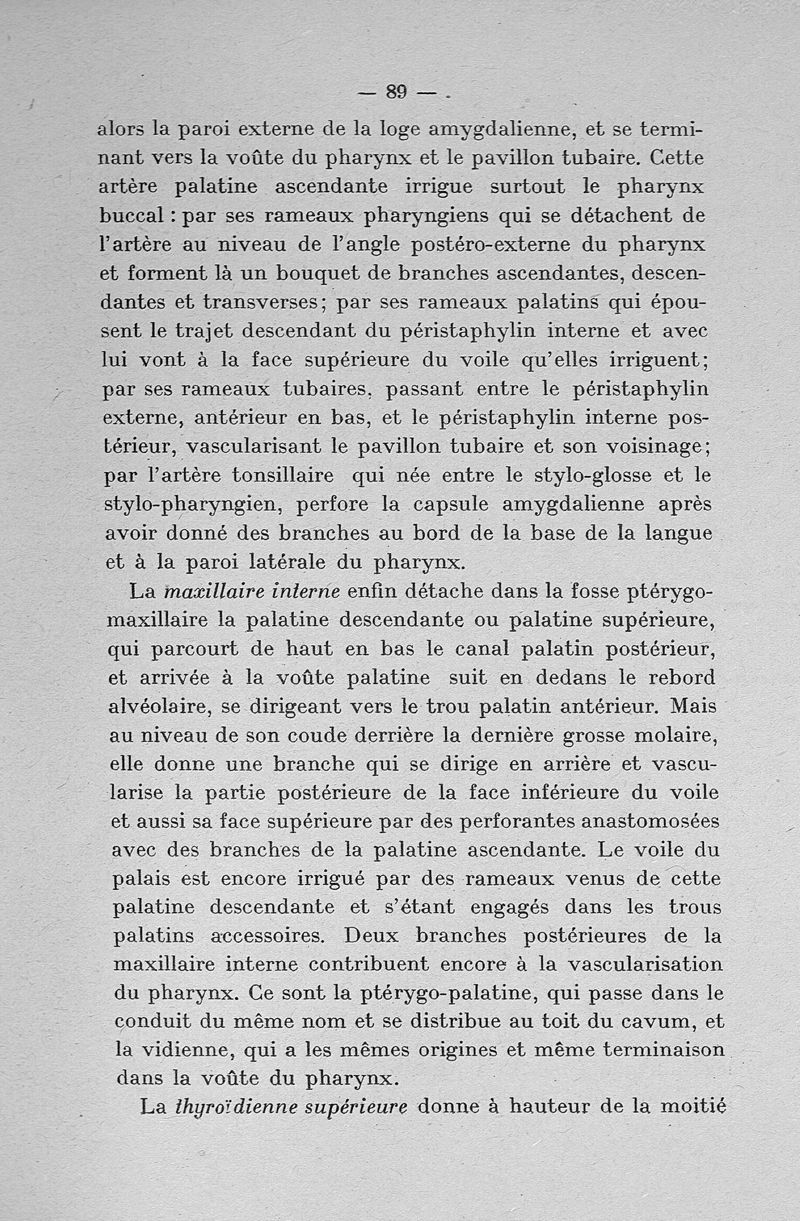 — 89 —

alors la paroi externe de la loge amygdalienne, et se terminant vers la voûte du pharynx et le pavillon tubaire. Cette artère palatine ascendante irrigue surtout le pharynx buccal : par ses rameaux pharyngiens qui se détachent de l'artère au niveau de l'angle postéro-externe du pharynx et forment là un bouquet de branches ascendantes, descendantes et transverses; par ses rameaux palatins qui épousent le trajet descendant du péristaphylin interne et avec lui vont à la face supérieure du voile qu'elles irriguent; par ses rameaux tubaires, passant entre le péristaphylin externe, antérieur en bas, et le péristaphylin interne postérieur, vascularisant le pavillon tubaire et son voisinage; par l'artère tonsillaire qui née entre le stylo-glosse et le stylo-pharyngien, perfore la capsule amygdalienne après avoir donné des branches au bord de la base de la langue et à la paroi latérale du pharynx.

La maxillaire interne enfin détache dans la fosse ptérygo-maxillaire la palatine descendante ou palatine supérieure, qui parcourt de haut en bas le canal palatin postérieur, et arrivée à la voûte palatine suit en dedans le rebord alvéolaire, se dirigeant vers le trou palatin antérieur. Mais au niveau de son coude derrière la dernière grosse molaire, elle donne une branche qui se dirige en arrière et vascularise la partie postérieure de la face inférieure du voile et aussi sa face supérieure par des perforantes anastomosées avec des branches de la palatine ascendante. Le voile du palais est encore irrigué par des rameaux venus de cette palatine descendante et s'étant engagés dans les trous palatins accessoires. Deux branches postérieures de la maxillaire interne contribuent encore à la vascularisation du pharynx. Ce sont la ptérygo-palatine, qui passe dans le conduit du même nom et se distribue au toit du cavum, et la vidienne, qui a les mêmes origines et même terminaison dans la voûte du pharynx.

La thyroïdienne supérieure donne à hauteur de la moitié